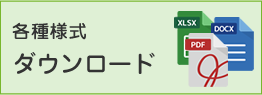 各種様式
ダウンロード

XLSX
DOCX
PDF